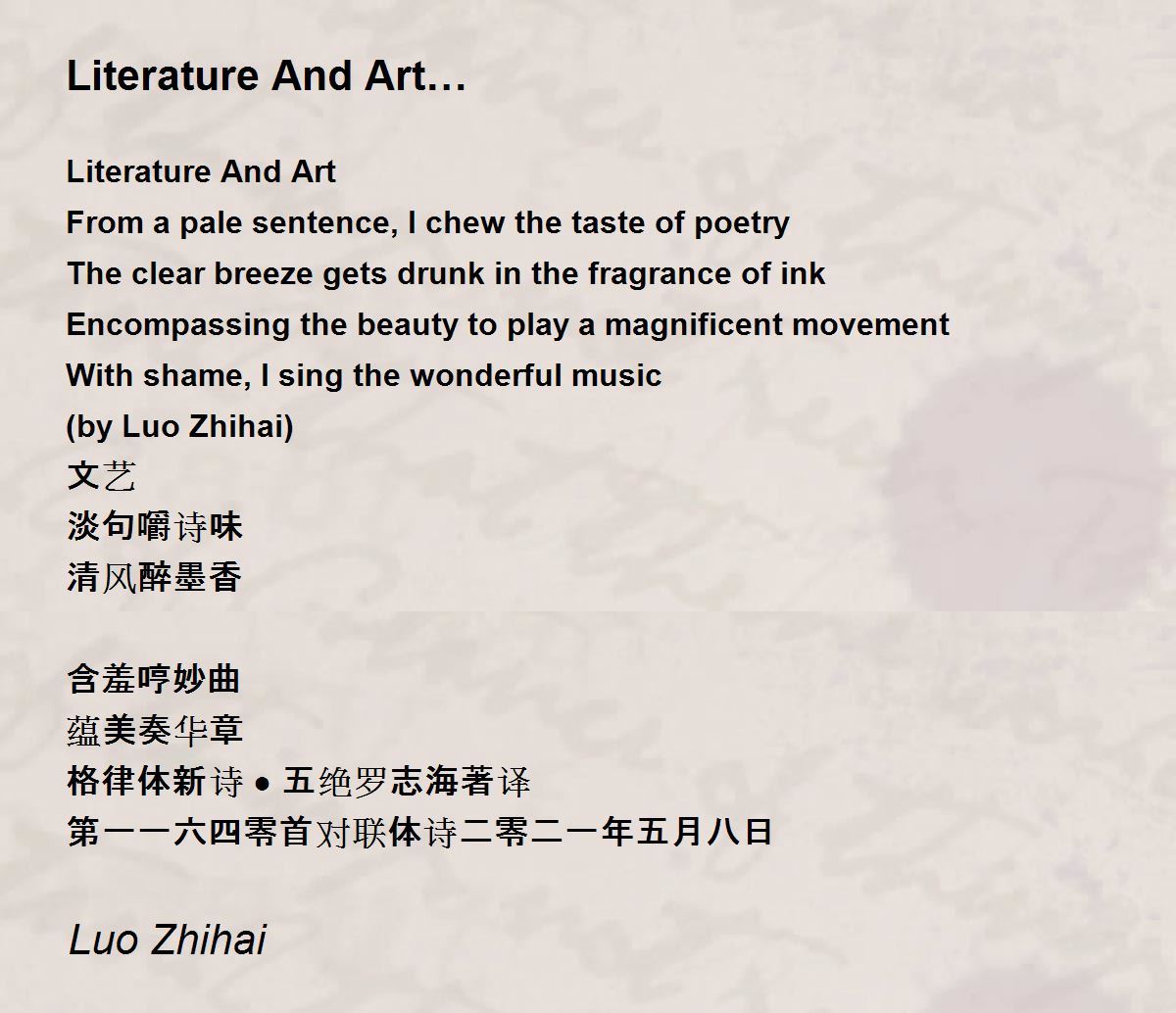 Literature And Art…

Literature And Art
From a pale sentence, I chew the taste of poetry
The clear breeze gets drunk in the fragrance of ink
Encompassing the beauty to play a magnificent movement
With shame, I sing the wonderful music
(by Luo Zhihai)
文艺
淡句嚼诗味
清风醉墨香

含羞哼妙曲
蕴美奏华章
格律体新诗 • 五绝罗志海著译
第一一六四零首对联体诗二零二一年五月八日

Luo Zhihai